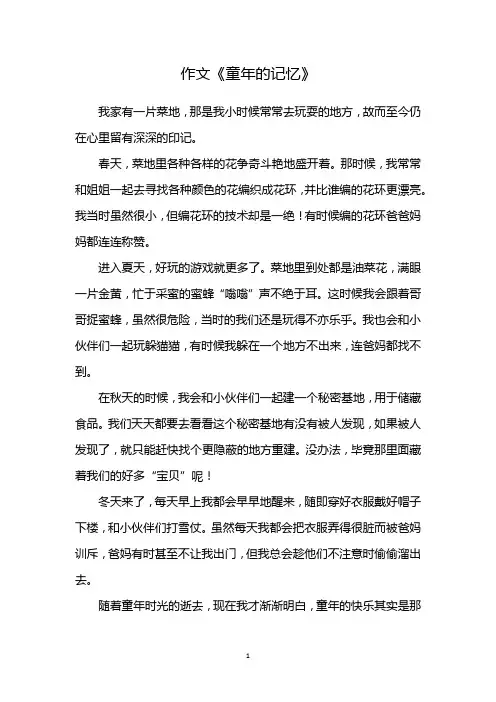 作文《童年的记忆》

我家有一片菜地，那是我小时候常常去玩耍的地方，故而至今仍在心里留有深深的印记。

春天，菜地里各种各样的花争奇斗艳地盛开着。那时候，我常常和姐姐一起去寻找各种颜色的花编织成花环，并比谁编的花环更漂亮。我当时虽然很小，但编花环的技术却是一绝！有时候编的花环爸爸妈妈都连连称赞。

进入夏天，好玩的游戏就更多了。菜地里到处都是油菜花，满眼一片金黄，忙于采蜜的蜜蜂“嗡嗡”声不绝于耳。这时候我会跟着哥哥捉蜜蜂，虽然很危险，当时的我们还是玩得不亦乐乎。我也会和小伙伴们一起玩躲猫猫，有时候我躲在一个地方不出来，连爸妈都找不到。

在秋天的时候，我会和小伙伴们一起建一个秘密基地，用于储藏食品。我们天天都要去看看这个秘密基地有没有被人发现，如果被人发现了，就只能赶快找个更隐蔽的地方重建。没办法，毕竟那里面藏着我们的好多“宝贝”呢！

冬天来了，每天早上我都会早早地醒来，随即穿好衣服戴好帽子下楼，和小伙伴们打雪仗。虽然每天我都会把衣服弄得很脏而被爸妈训斥，爸妈有时甚至不让我出门，但我总会趁他们不注意时偷偷溜出去。

随着童年时光的逝去，现在我才渐渐明白，童年的快乐其实是那

1